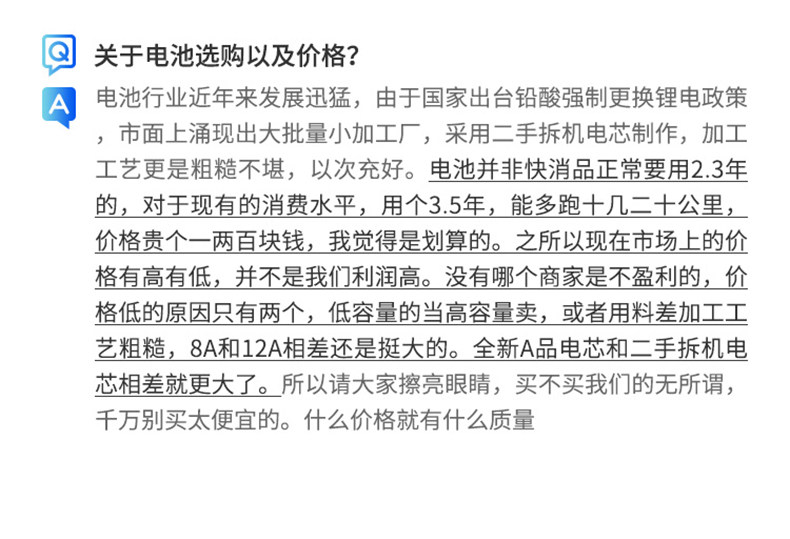 Q

关于电池选购以及价格?

A

电池行业近年来发展迅猛，由于国家出台铅酸强制更换锂电政策，市面上涌现出大批量小加工厂，采用二手拆机电芯制作，加工工艺更是粗糙不堪，以次充好。电池并非快消品正常要用2.3年的，对于现有的消费水平，用个3.5年，能多跑十几二十公里，价格贵个一两百块钱，我觉得是划算的。之所以现在市场上的价格有高有低，并不是我们利润高。没有哪个商家是不盈利的，价格低的原因只有两个，低容量的当高容量卖，或者用料差加工工艺粗糙，8A和12A相差还是挺大的。全新A品电芯和二手拆机电芯相差就更大了。所以请大家擦亮眼睛，买不买我们的无所谓，千万别买太便宜的。什么价格就有什么质量